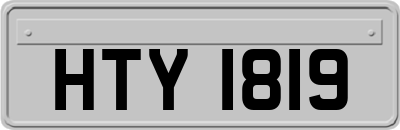 HTY 1819